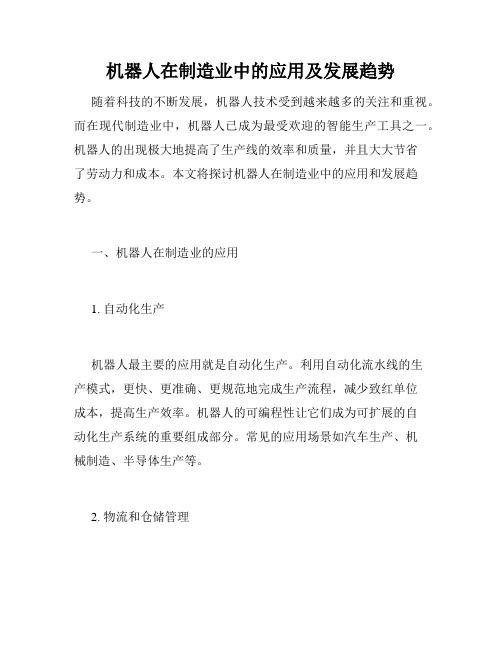 机器人在制造业中的应用及发展趋势

随着科技的不断发展，机器人技术受到越来越多的关注和重视。而在现代制造业中，机器人已成为最受欢迎的智能生产工具之一。机器人的出现极大地提高了生产线的效率和质量，并且大大节省了劳动力和成本。本文将探讨机器人在制造业中的应用和发展趋势。

一、机器人在制造业的应用

1. 自动化生产

机器人最主要的应用就是自动化生产。利用自动化流水线的生产模式，更快、更准确、更规范地完成生产流程，减少致红单位成本，提高生产效率。机器人的可编程性让它们成为可扩展的自动化生产系统的重要组成部分。常见的应用场景如汽车生产、机械制造、半导体生产等。

2. 物流和仓储管理